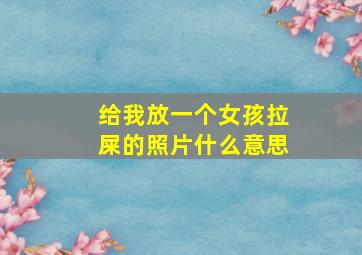 给我放一个女孩拉屎的照片什么意思